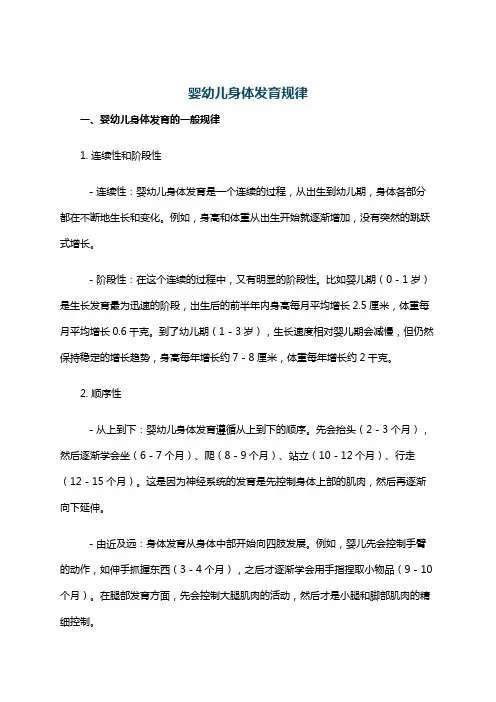 婴幼儿身体发育规律

一、婴幼儿身体发育的一般规律

1. 连续性和阶段性

- 连续性：婴幼儿身体发育是一个连续的过程，从出生到幼儿期，身体各部分都在不断地生长和变化。例如，身高和体重从出生开始就逐渐增加，没有突然的跳跃式增长。

- 阶段性：在这个连续的过程中，又有明显的阶段性。比如婴儿期（0 - 1 岁）是生长发育最为迅速的阶段，出生后的前半年内身高每月平均增长 2.5 厘米，体重每月平均增长 0.6 千克。到了幼儿期（1 - 3 岁），生长速度相对婴儿期会减慢，但仍然保持稳定的增长趋势，身高每年增长约 7 - 8 厘米，体重每年增长约 2 千克。

2. 顺序性

- 从上到下：婴幼儿身体发育遵循从上到下的顺序。先会抬头（2 - 3 个月），然后逐渐学会坐（6 - 7 个月）、爬（8 - 9 个月）、站立（10 - 12 个月）、行走（12 - 15 个月）。这是因为神经系统的发育是先控制身体上部的肌肉，然后再逐渐向下延伸。

- 由近及远：身体发育从身体中部开始向四肢发展。例如，婴儿先会控制手臂的动作，如伸手抓握东西（3 - 4 个月），之后才逐渐学会用手指捏取小物品（9 - 10 个月）。在腿部发育方面，先会控制大腿肌肉的活动，然后才是小腿和脚部肌肉的精细控制。